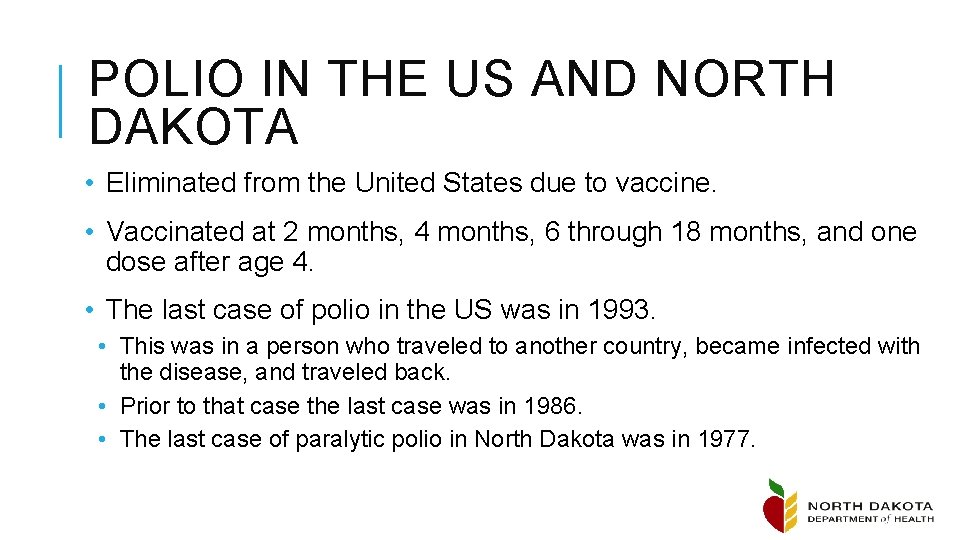 POLIO IN THE US AND NORTH DAKOTA

• Eliminated from the United States due to vaccine.

• Vaccinated at 2 months, 4 months, 6 through 18 months, and one dose after age 4.

• The last case of polio in the US was in 1993.

• This was in a person who traveled to another country, became infected with the disease, and traveled back.
• Prior to that case the last case was in 1986.
• The last case of paralytic polio in North Dakota was in 1977.

NORTH DAKOTA
DEPARTMENT of HEALTH